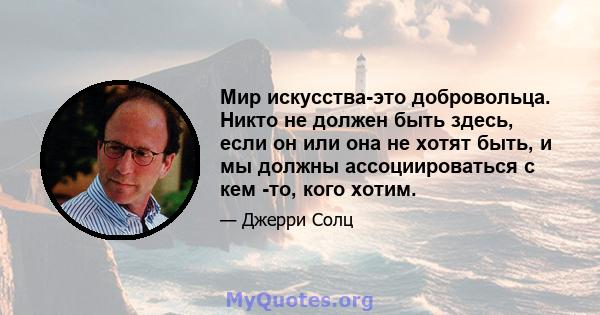 Мир искусства-это добровольца. Никто не должен быть здесь, если он или она не хотят быть, и мы должны ассоциироваться с кем -то, кого хотим.

— Джерри Солц

MyQuotes.org